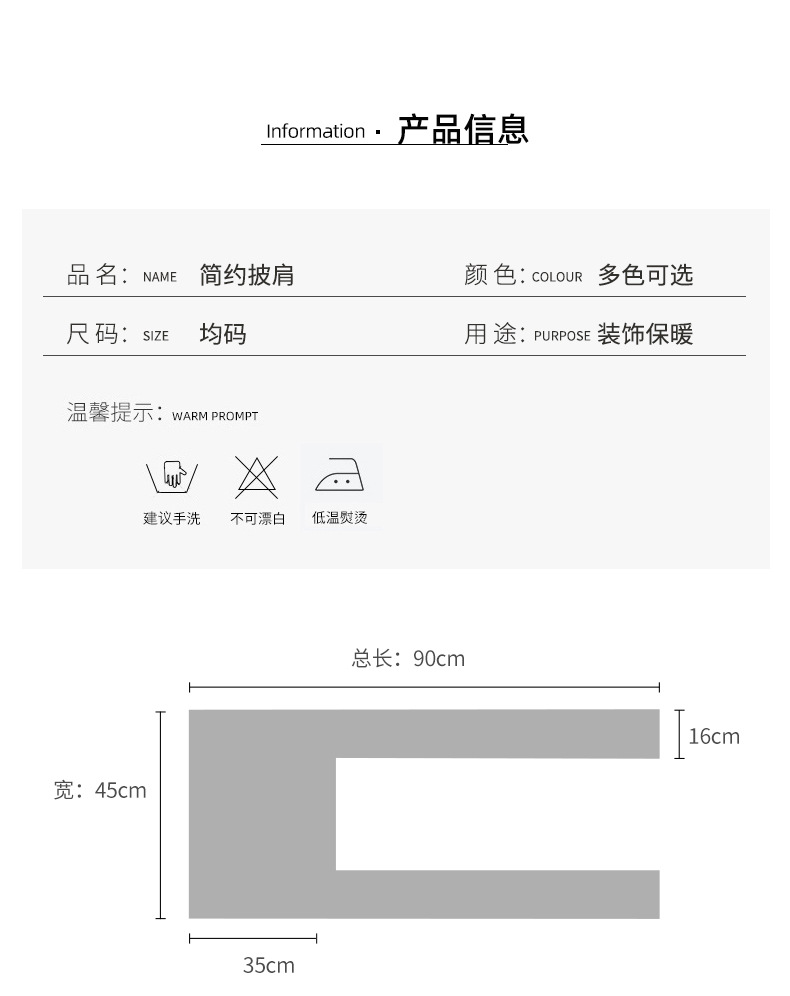 Information · 产品信息

品名: NAME 简约披肩 颜色: COLOUR 多色可选

尺码: SIZE 均码 用途: PURPOSE 装饰保暖

温馨提示: WARM PROMPT

建议手洗 不可漂白 低温熨烫

总长: 90cm

16cm

宽: 45cm

35cm